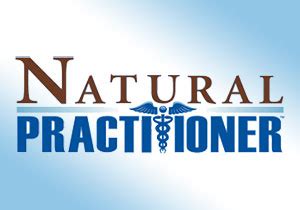 NATURAL
PRACTITIONER™